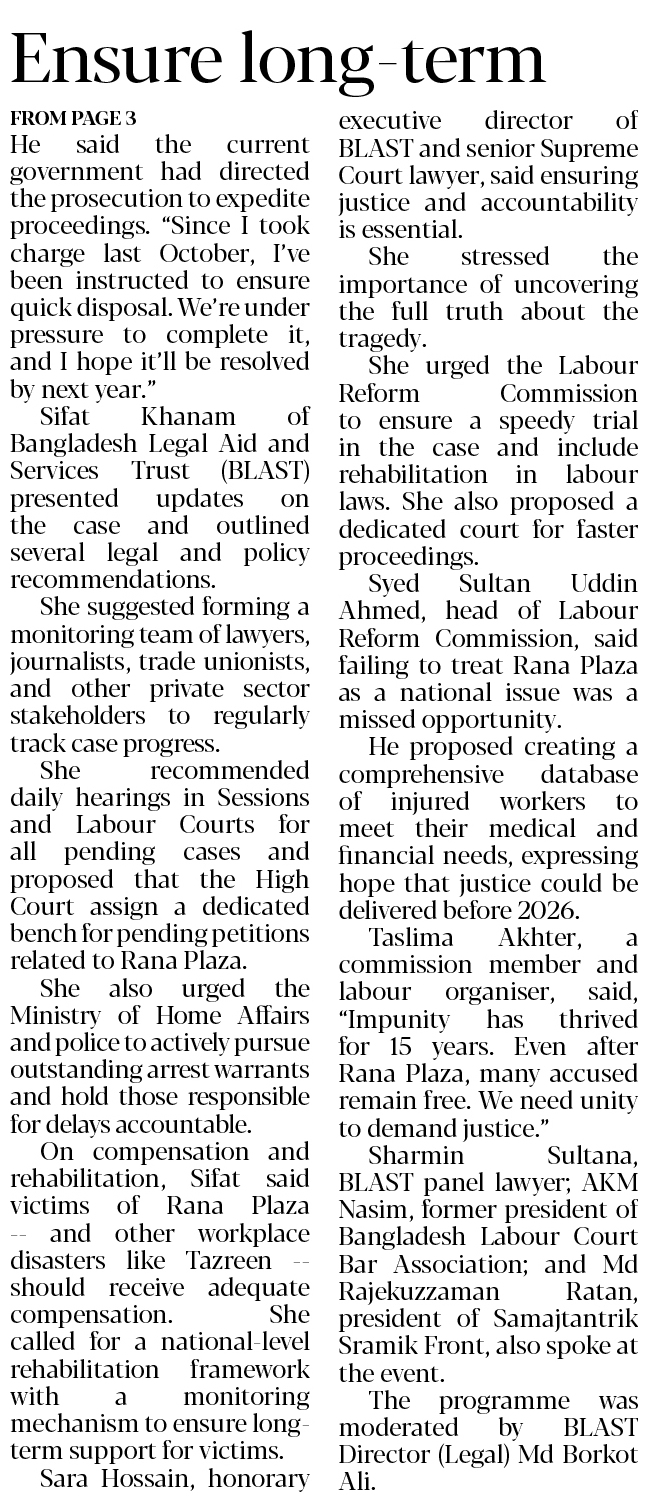 Ensure long-term

FROM PAGE 3

He said the current government had directed the prosecution to expedite proceedings. "Since I took charge last October, I've been instructed to ensure quick disposal. We're under pressure to complete it, and I hope it'll be resolved by next year."

Sifat Khanam of Bangladesh Legal Aid and Services Trust (BLAST) presented updates on the case and outlined several legal and policy recommendations.

She suggested forming a monitoring team of lawyers, journalists, trade unionists, and other private sector stakeholders to regularly track case progress.

She recommended daily hearings in Sessions and Labour Courts for all pending cases and proposed that the High Court assign a dedicated bench for pending petitions related to Rana Plaza.

She also urged the Ministry of Home Affairs and police to actively pursue outstanding arrest warrants and hold those responsible for delays accountable.

On compensation and rehabilitation, Sifat said victims of Rana Plaza -- and other workplace disasters like Tazreen -- should receive adequate compensation. She called for a national-level rehabilitation framework with a monitoring mechanism to ensure long-term support for victims.

Sara Hossain, honorary executive director of BLAST and senior Supreme Court lawyer, said ensuring justice and accountability is essential.

She stressed the importance of uncovering the full truth about the tragedy.

She urged the Labour Reform Commission to ensure a speedy trial in the case and include rehabilitation in labour laws. She also proposed a dedicated court for faster proceedings.

Syed Sultan Uddin Ahmed, head of Labour Reform Commission, said failing to treat Rana Plaza as a national issue was a missed opportunity.

He proposed creating a comprehensive database of injured workers to meet their medical and financial needs, expressing hope that justice could be delivered before 2026.

Taslima Akhter, a commission member and labour organiser, said, "Impunity has thrived for 15 years. Even after Rana Plaza, many accused remain free. We need unity to demand justice."

Sharmin Sultana, BLAST panel lawyer; AKM Nasim, former president of Bangladesh Labour Court Bar Association; and Md Rajekuzzaman Ratan, president of Samajtantrik Sramik Front, also spoke at the event.

The programme was moderated by BLAST Director (Legal) Md Borkot Ali.